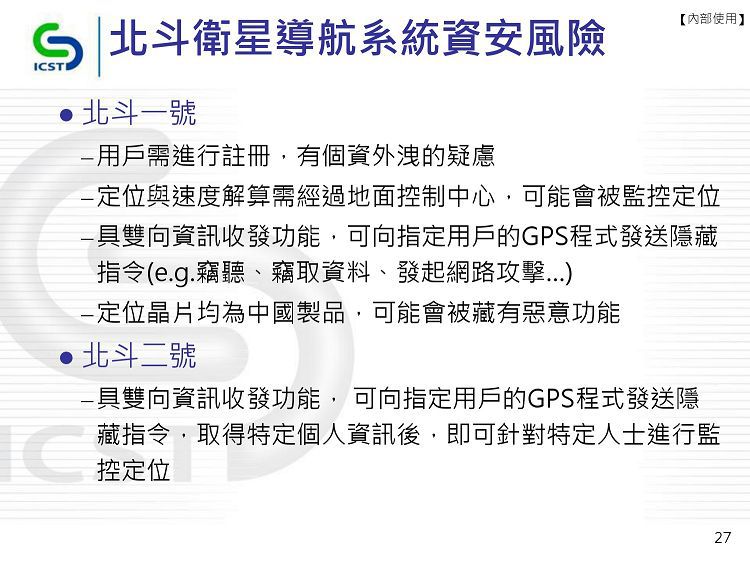 ICST

北斗衛星導航系統資安風險

【內部使用】

• 北斗一號

- 用戶需進行註冊，有個資外洩的疑慮

- 定位與速度解算需經過地面控制中心，可能會被監控定位

- 具雙向資訊收發功能，可向指定用戶的GPS程式發送隱藏指令(e.g.竊聽、竊取資料、發起網路攻擊...)

- 定位晶片均為中國製品，可能會被藏有惡意功能

• 北斗二號

- 具雙向資訊收發功能，可向指定用戶的GPS程式發送隱藏指令，取得特定個人資訊後，即可針對特定人士進行監控定位

27